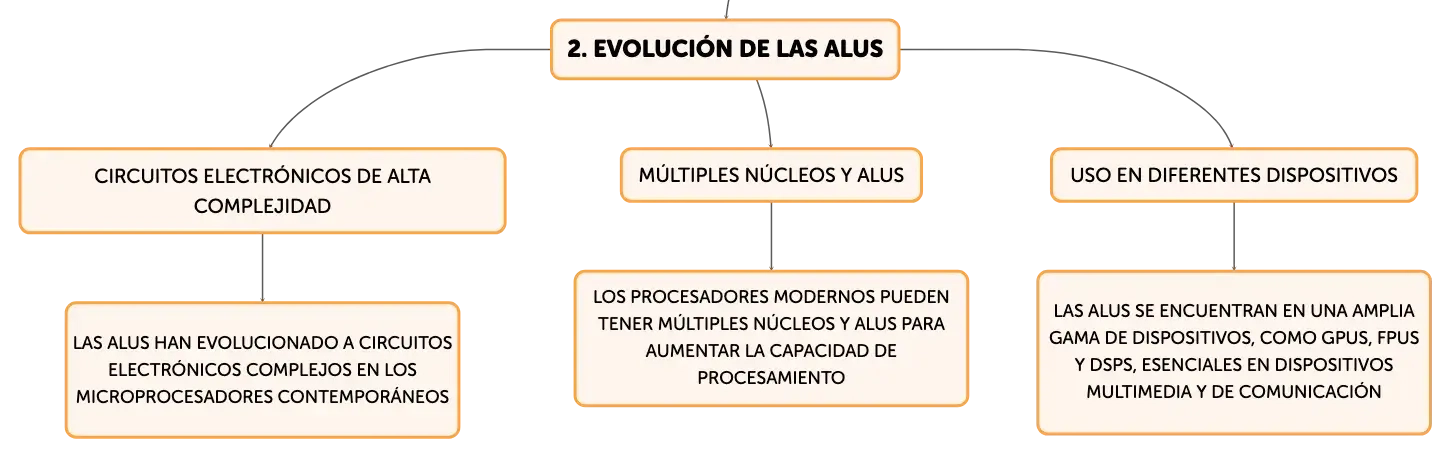 2. EVOLUCIÓN DE LAS ALUS

CIRCUITOS ELECTRÓNICOS DE ALTA COMPLEJIDAD

LAS ALUS HAN EVOLUCIONADO A CIRCUITOS ELECTRÓNICOS COMPLEJOS EN LOS MICROPROCESADORES CONTEMPORÁNEOS

MÚLTIPLES NÚCLEOS Y ALUS

LOS PROCESADORES MODERNOS PUEDEN TENER MÚLTIPLES NÚCLEOS Y ALUS PARA AUMENTAR LA CAPACIDAD DE PROCESAMIENTO

USO EN DIFERENTES DISPOSITIVOS

LAS ALUS SE ENCUENTRAN EN UNA AMPLIA GAMA DE DISPOSITIVOS, COMO GPUS, FPUS Y DSPS, ESENCIALES EN DISPOSITIVOS MULTIMEDIA Y DE COMUNICACIÓN